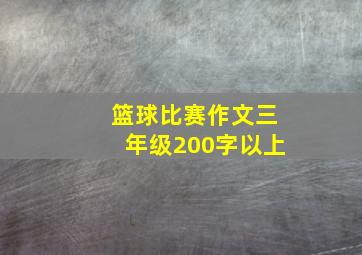 篮球比赛作文三年级200字以上